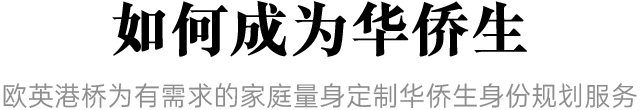 如何成为华侨生

欧英港桥为有需求的家庭量身定制华侨生身份规划服务